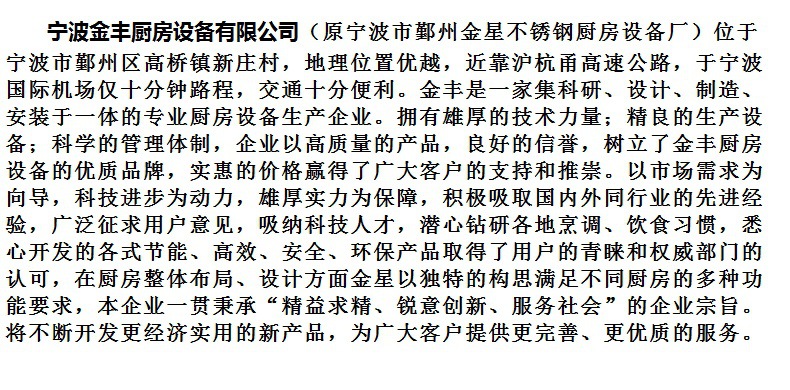 宁波金丰厨房设备有限公司（原宁波市鄞州金星不锈钢厨房设备厂）位于宁波市鄞州区高桥镇新庄村，地理位置优越，近靠沪杭甬高速公路，于宁波国际机场仅十分钟路程，交通十分便利。金丰是一家集科研、设计、制造、安装于一体的专业厨房设备生产企业。拥有雄厚的技术力量；精良的生产设备；科学的管理体制，企业以高质量的产品，良好的信誉，树立了金丰厨房设备的优质品牌，实惠的价格赢得了广大客户的支持和推崇。以市场需求为向导，科技进步为动力，雄厚实力为保障，积极吸取国内外同行业的先进经验，广泛征求用户意见，吸纳科技人才，潜心钻研各地烹调、饮食习惯，悉心开发的各式节能、高效、安全、环保产品取得了用户的青睐和权威部门的认可，在厨房整体布局、设计方面金星以独特的构思满足不同厨房的多种功能要求，本企业一贯秉承“精益求精、锐意创新、服务社会”的企业宗旨。将不断开发更经济实用的新产品，为广大客户提供更完善、更优质的服务。